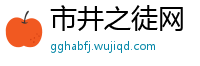 市井之徒网
gghabfj.wujiqd.com